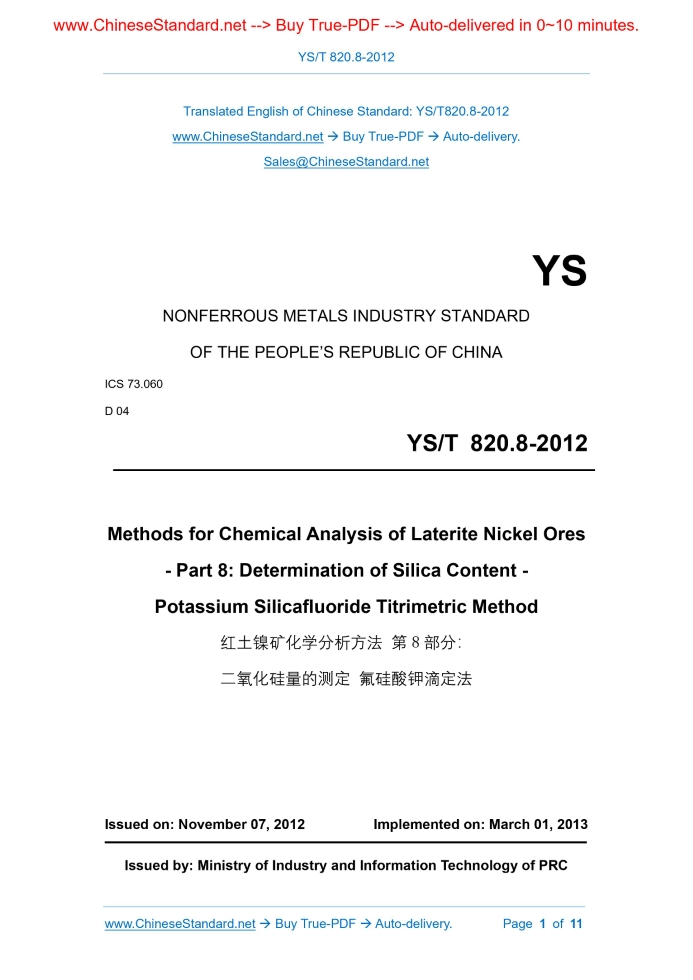 www.ChineseStandard.net --> Buy True-PDF --> Auto-delivered in 0~10 minutes.

YS/T 820.8-2012

Translated English of Chinese Standard: YS/T820.8-2012
www.ChineseStandard.net → Buy True-PDF → Auto-delivery.
Sales@ChineseStandard.net

YS

NONFERROUS METALS INDUSTRY STANDARD
OF THE PEOPLE'S REPUBLIC OF CHINA

ICS 73.060
D 04

YS/T 820.8-2012

Methods for Chemical Analysis of Laterite Nickel Ores
- Part 8: Determination of Silica Content -
Potassium Silicafluoride Titrimetric Method
红土镍矿化学分析方法 第 8 部分:
二氧化硅量的测定 氟硅酸钾滴定法

Issued on: November 07, 2012
Implemented on: March 01, 2013

Issued by: Ministry of Industry and Information Technology of PRC

www.ChineseStandard.net → Buy True-PDF → Auto-delivery.
Page 1 of 11